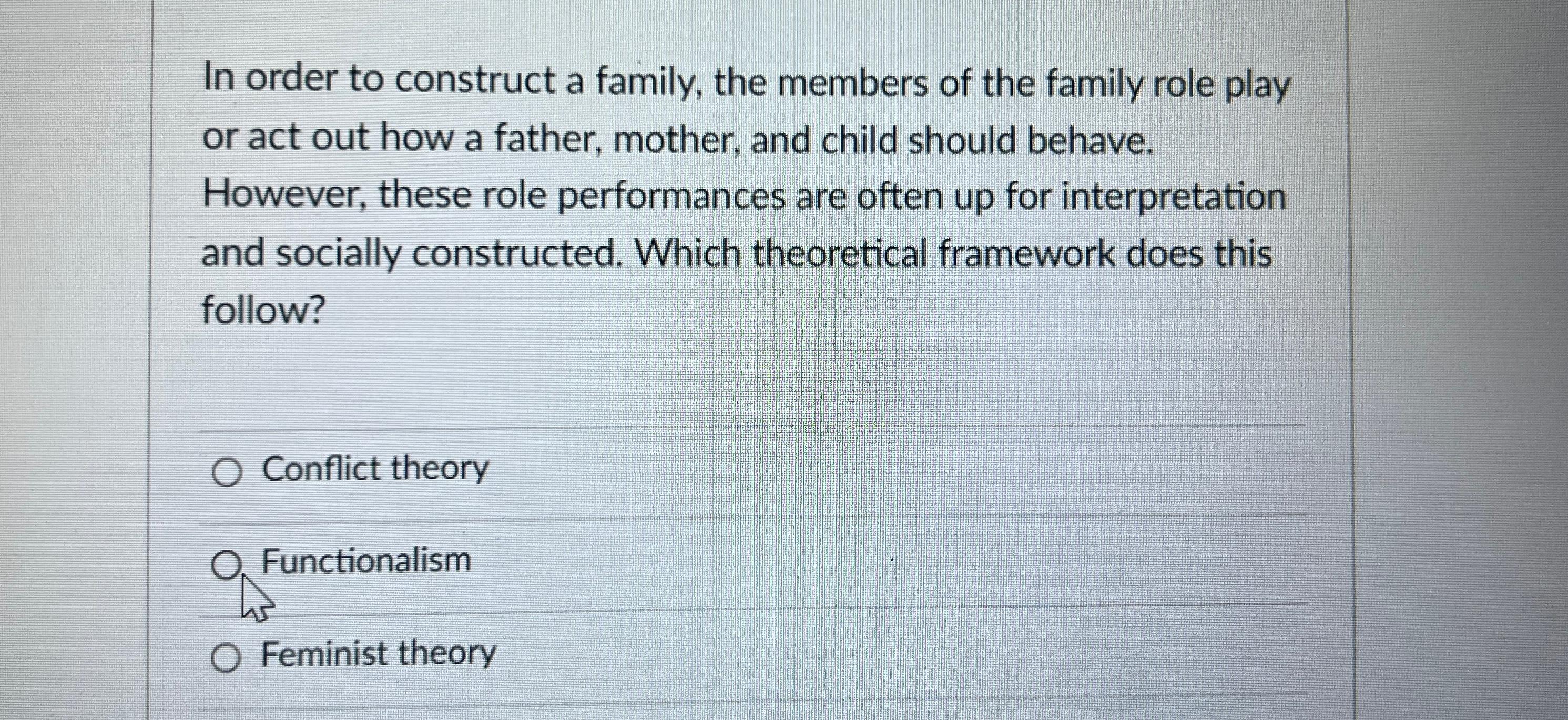 In order to construct a family, the members of the family role play or act out how a father, mother, and child should behave. However, these role performances are often up for interpretation and socially constructed. Which theoretical framework does this follow?

Conflict theory

Functionalism

Feminist theory